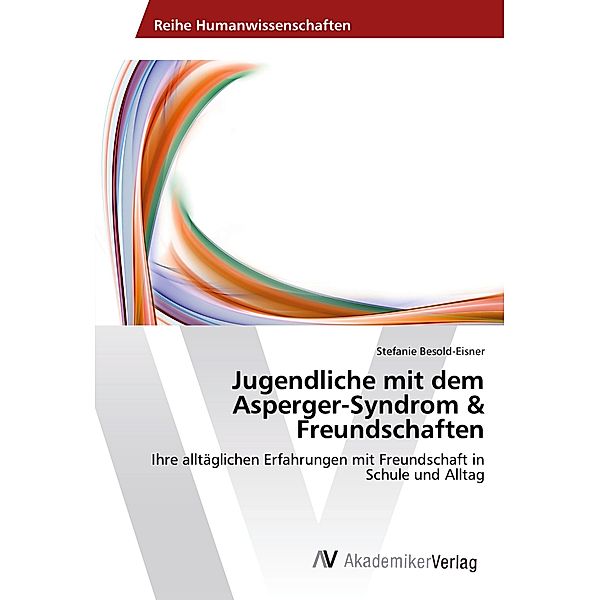 Reihe Humanwissenschaften

Stefanie Besold-Eisner

Jugendliche mit dem Asperger-Syndrom & Freundschaften

Ihre alltäglichen Erfahrungen mit Freundschaft in Schule und Alltag

AV AkademikerVerlag